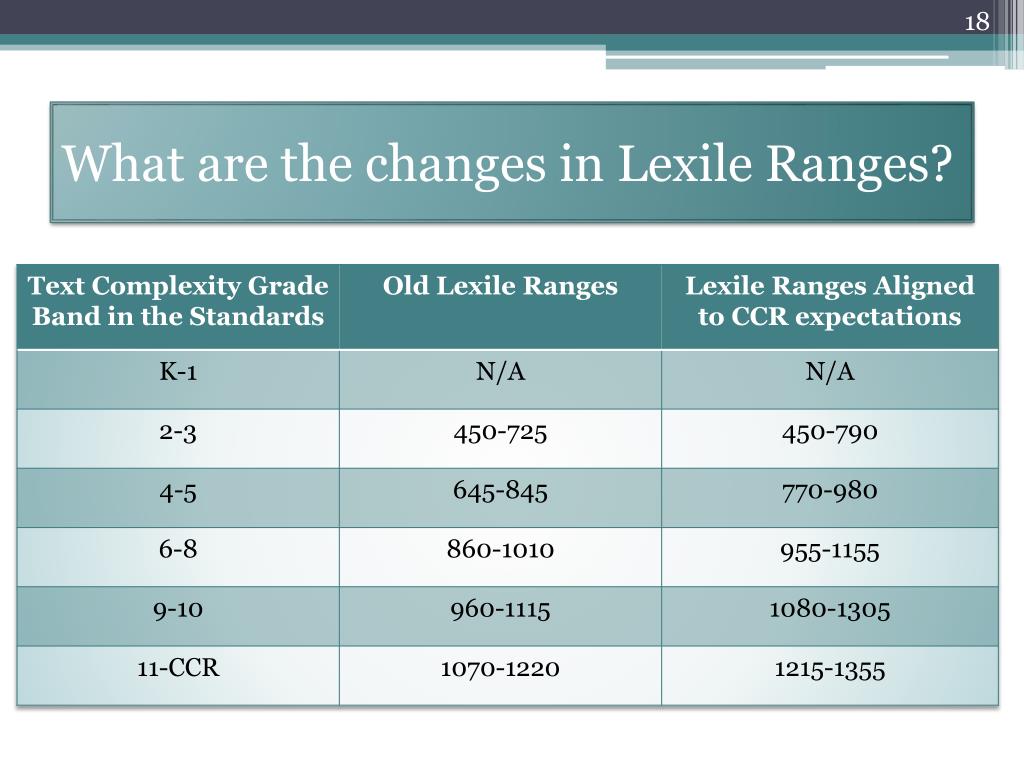 18

What are the changes in Lexile Ranges?

| Text Complexity Grade Band in the Standards | Old Lexile Ranges | Lexile Ranges Aligned to CCR expectations |
|---|---|---|
| K-1 | N/A | N/A |
| 2-3 | 450-725 | 450-790 |
| 4-5 | 645-845 | 770-980 |
| 6-8 | 860-1010 | 955-1155 |
| 9-10 | 960-1115 | 1080-1305 |
| 11-CCR | 1070-1220 | 1215-1355 |